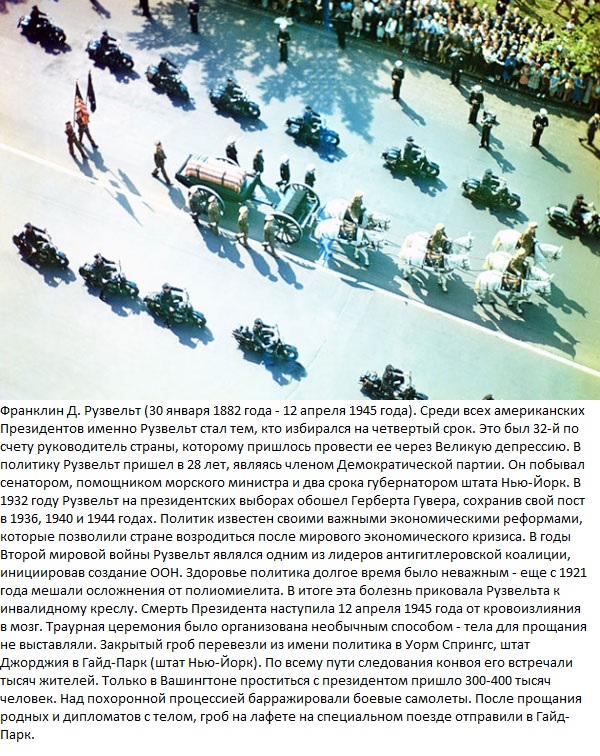 Франклин Д. Рузвельт (30 января 1882 года - 12 апреля 1945 года). Среди всех американских Президентов именно Рузвельт стал тем, кто избирался на четвертый срок. Это был 32-й по счету руководитель страны, которому пришлось провести ее через Великую депрессию. В политику Рузвельт пришел в 28 лет, являясь членом Демократической партии. Он побывал сенатором, помощником морского министра и два срока губернатором штата Нью-Йорк. В 1932 году Рузвельт на президентских выборах обошел Герберта Гувера, сохранив свой пост в 1936, 1940 и 1944 годах. Политик известен своими важными экономическими реформами, которые позволили стране возродиться после мирового экономического кризиса. В годы Второй мировой войны Рузвельт являлся одним из лидеров антигитлеровской коалиции, инициировав создание ООН. Здоровье политика долгое время было неважным - еще с 1921 года мешали осложнения от полиомиелита. В итоге эта болезнь приковала Рузвельта к инвалидному креслу. Смерть Президента наступила 12 апреля 1945 года от кровоизлияния в мозг. Траурная церемония было организована необычным способом - тела для прощания не выставляли. Закрытый гроб перевезли из имени политика в Уорм Спрингс, штат Джорджия в Гайд-Парк (штат Нью-Йорк). По всему пути следования конвоя его встречали тысяч жителей. Только в Вашингтоне проститься с президентом пришло 300-400 тысяч человек. Над похоронной процессией барражировали боевые самолеты. После прощания родных и дипломатов с телом, гроб на лафете на специальном поезде отправили в Гайд-Парк.